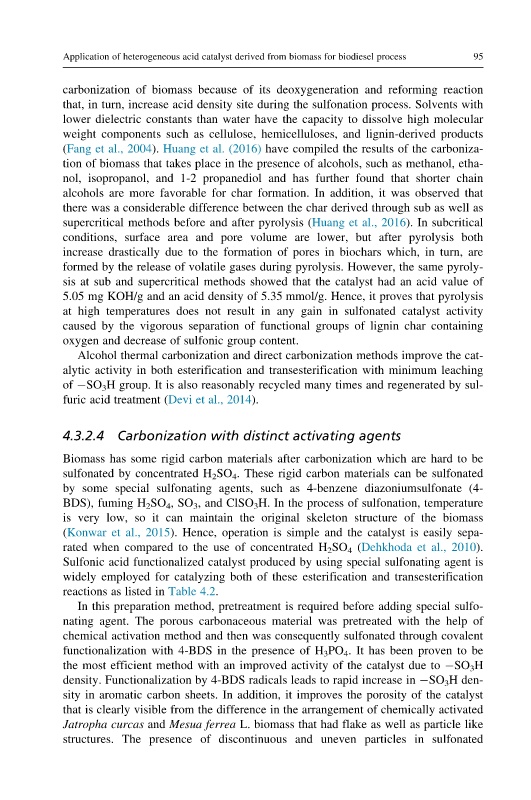 Application of heterogeneous acid catalyst derived from biomass for biodiesel process 95

carbonization of biomass because of its deoxygeneration and reforming reaction that, in turn, increase acid density site during the sulfonation process. Solvents with lower dielectric constants than water have the capacity to dissolve high molecular weight components such as cellulose, hemicelluloses, and lignin-derived products (Fang et al., 2004). Huang et al. (2016) have compiled the results of the carbonization of biomass that takes place in the presence of alcohols, such as methanol, ethanol, isopropanol, and 1-2 propanediol and has further found that shorter chain alcohols are more favorable for char formation. In addition, it was observed that there was a considerable difference between the char derived through sub as well as supercritical methods before and after pyrolysis (Huang et al., 2016). In subcritical conditions, surface area and pore volume are lower, but after pyrolysis both increase drastically due to the formation of pores in biochars which, in turn, are formed by the release of volatile gases during pyrolysis. However, the same pyrolysis at sub and supercritical methods showed that the catalyst had an acid value of 5.05 mg KOH/g and an acid density of 5.35 mmol/g. Hence, it proves that pyrolysis at high temperatures does not result in any gain in sulfonated catalyst activity caused by the vigorous separation of functional groups of lignin char containing oxygen and decrease of sulfonic group content.

Alcohol thermal carbonization and direct carbonization methods improve the catalytic activity in both esterification and transesterification with minimum leaching of $-SO_3H$ group. It is also reasonably recycled many times and regenerated by sulfuric acid treatment (Devi et al., 2014).

4.3.2.4 Carbonization with distinct activating agents

Biomass has some rigid carbon materials after carbonization which are hard to be sulfonated by concentrated $H_2SO_4$. These rigid carbon materials can be sulfonated by some special sulfonating agents, such as 4-benzene diazoniumsulfonate (4-BDS), fuming $H_2SO_4$, $SO_3$, and $ClSO_3H$. In the process of sulfonation, temperature is very low, so it can maintain the original skeleton structure of the biomass (Konwar et al., 2015). Hence, operation is simple and the catalyst is easily separated when compared to the use of concentrated $H_2SO_4$ (Dehkhoda et al., 2010). Sulfonic acid functionalized catalyst produced by using special sulfonating agent is widely employed for catalyzing both of these esterification and transesterification reactions as listed in Table 4.2.

In this preparation method, pretreatment is required before adding special sulfonating agent. The porous carbonaceous material was pretreated with the help of chemical activation method and then was consequently sulfonated through covalent functionalization with 4-BDS in the presence of $H_3PO_4$. It has been proven to be the most efficient method with an improved activity of the catalyst due to $-SO_3H$ density. Functionalization by 4-BDS radicals leads to rapid increase in $-SO_3H$ density in aromatic carbon sheets. In addition, it improves the porosity of the catalyst that is clearly visible from the difference in the arrangement of chemically activated Jatropha curcas and Mesua ferrea L. biomass that had flake as well as particle like structures. The presence of discontinuous and uneven particles in sulfonated